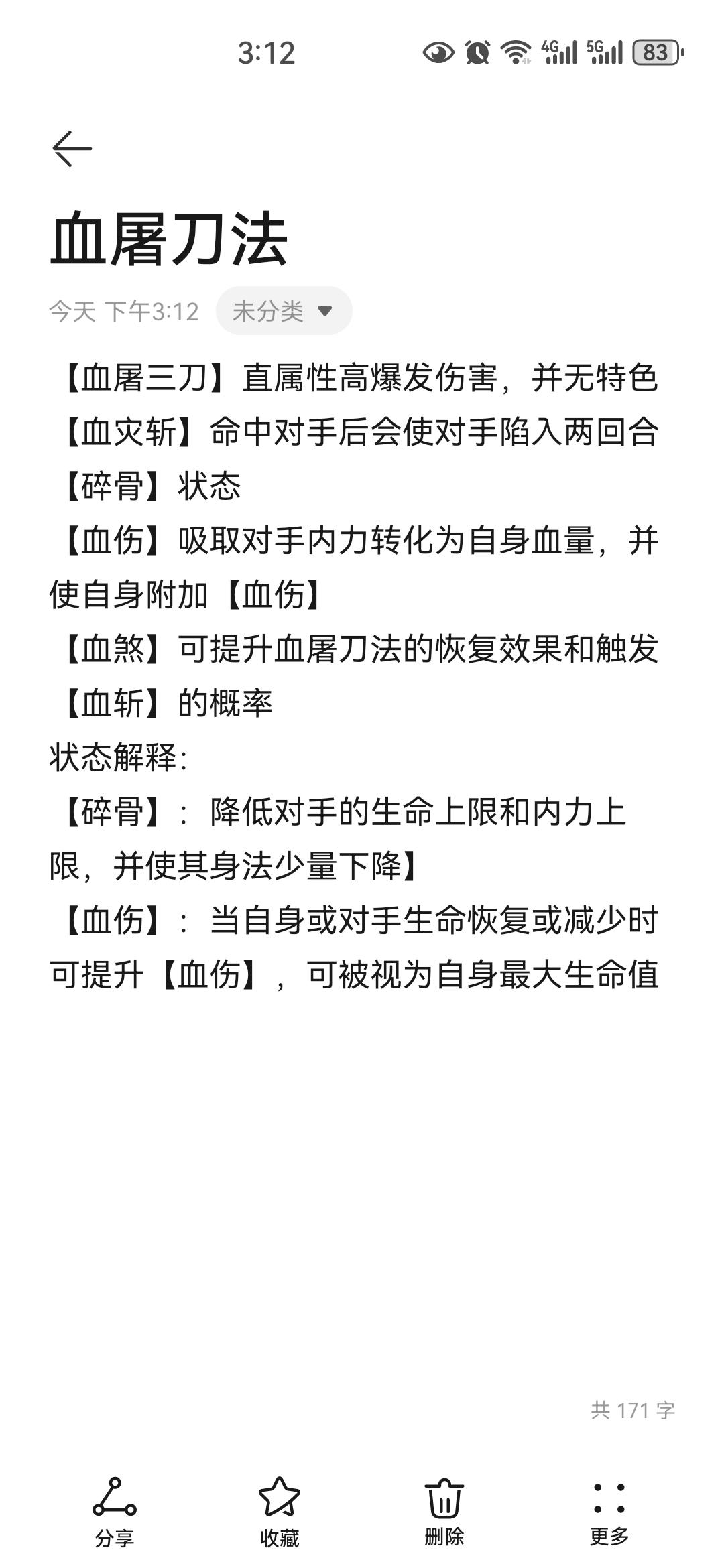 3:12

4G 5G 83

血屠刀法

今天 下午3:12 未分类

【血屠三刀】直属性高爆发伤害，并无特色

【血灾斩】命中对手后会使对手陷入两回合【碎骨】状态

【血伤】吸取对手内力转化为自身血量，并使自身附加【血伤】

【血煞】可提升血屠刀法的恢复效果和触发【血斩】的概率

状态解释：

【碎骨】：降低对手的生命上限和内力上限，并使其身法少量下降】

【血伤】：当自身或对手生命恢复或减少时可提升【血伤】，可被视为自身最大生命值

共 171 字

分享 收藏 删除 更多